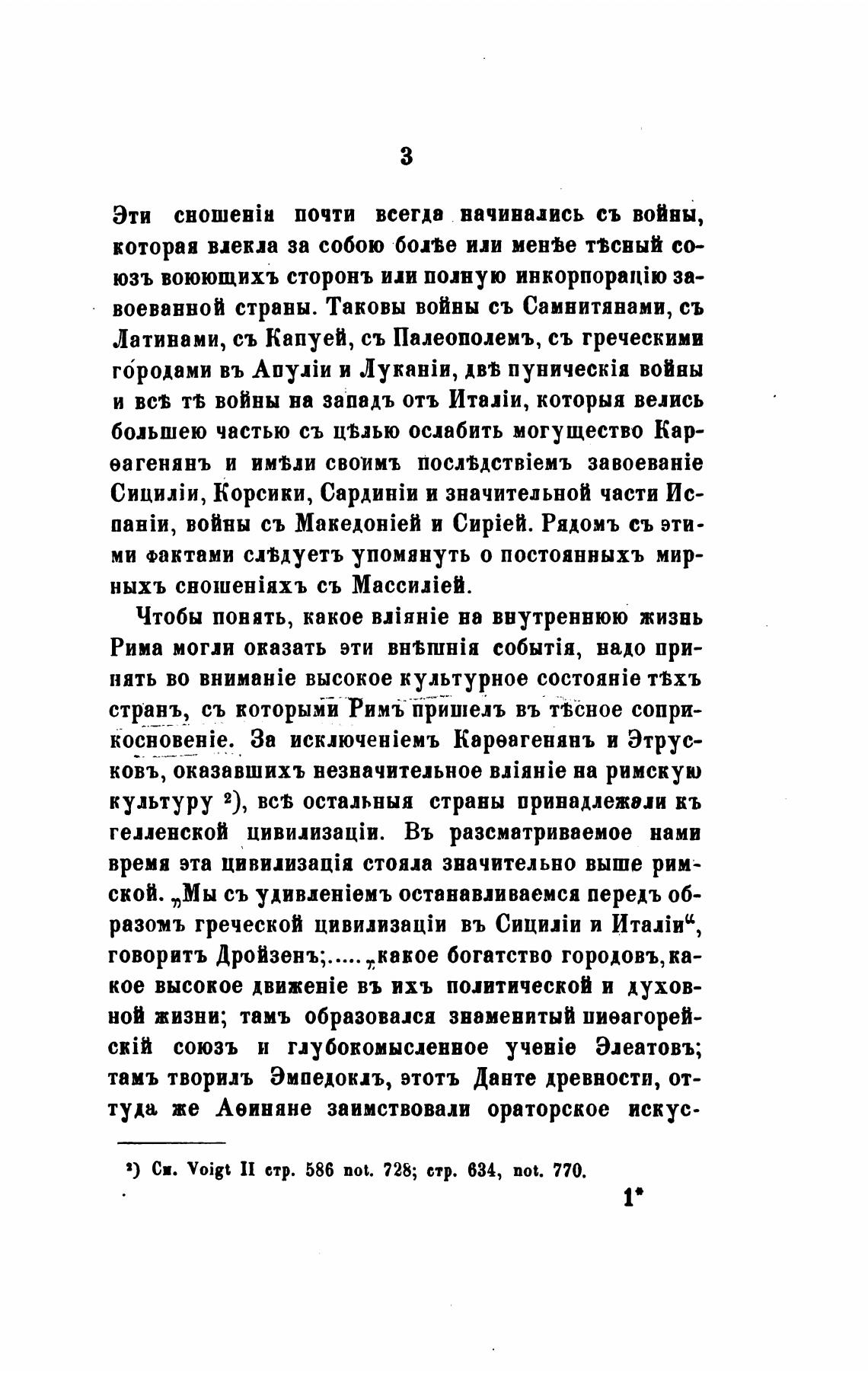 3

Эти сношенія почти всегда начинались съ войны, которая влекла за собою болѣе или менѣе тѣсный союзъ воюющихъ сторонъ или полную инкорпорацію завоеванной страны. Таковы войны съ Самнитянами, съ Латинами, съ Капуей, съ Палеополемъ, съ греческими городами въ Апуліи и Луканіи, двѣ пуническія войны и всѣ тѣ войны на западъ отъ Италіи, которыя велись большею частью съ цѣлью ослабить могущество Карѳагенянъ и имѣли своимъ послѣдствіемъ завоеваніе Сициліи, Корсики, Сардиніи и значительной части Испаніи, войны съ Македоніей и Сиріей. Рядомъ съ этими фактами слѣдуетъ упомянуть о постоянныхъ мирныхъ сношеніяхъ съ Массиліей.

Чтобы понять, какое вліяніе на внутреннюю жизнь Рима могли оказать эти внѣшнія событія, надо принять во вниманіе высокое культурное состояніе тѣхъ странъ, съ которыми Римъ пришелъ въ тѣсное соприкосновеніе. За исключеніемъ Карѳагенянъ и Этрусковъ, оказавшихъ незначительное вліяніе на римскую культуру ²), всѣ остальныя страны принадлежали къ гелленской цивилизаціи. Въ разсматриваемое нами время эта цивилизація стояла значительно выше римской. „Мы съ удивленіемъ останавливаемся передъ образомъ греческой цивилизаціи въ Сициліи и Италіи“, говоритъ Дройзенъ;.....„какое богатство городовъ, какое высокое движеніе въ ихъ политической и духовной жизни; тамъ образовался знаменитый пиѳагорейскій союзъ и глубокомысленное ученіе Элеатовъ; тамъ творилъ Эмпедоклъ, этотъ Данте древности, оттуда же Аѳиняне заимствовали ораторское искус-

²) См. Voigt II стр. 586 not. 728; стр. 634, not. 770.

1*